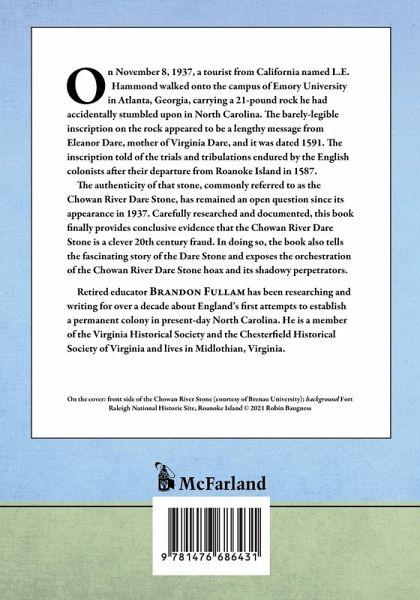 On November 8, 1937, a tourist from California named L.E. Hammond walked onto the campus of Emory University in Atlanta, Georgia, carrying a 21-pound rock he had accidentally stumbled upon in North Carolina. The barely-legible inscription on the rock appeared to be a lengthy message from Eleanor Dare, mother of Virginia Dare, and it was dated 1591. The inscription told of the trials and tribulations endured by the English colonists after their departure from Roanoke Island in 1587.

The authenticity of that stone, commonly referred to as the Chowan River Dare Stone, has remained an open question since its appearance in 1937. Carefully researched and documented, this book finally provides conclusive evidence that the Chowan River Dare Stone is a clever 20th century fraud. In doing so, the book also tells the fascinating story of the Dare Stone and exposes the orchestration of the Chowan River Dare Stone hoax and its shadowy perpetrators.

Retired educator BRANDON FULLAM has been researching and writing for over a decade about England's first attempts to establish a permanent colony in present-day North Carolina. He is a member of the Virginia Historical Society and the Chesterfield Historical Society of Virginia and lives in Midlothian, Virginia.

On the cover: front side of the Chowan River Stone (courtesy of Brenau University); background Fort Raleigh National Historic Site, Roanoke Island © 2021 Robin Bangness

McFarland

9 781476 686431